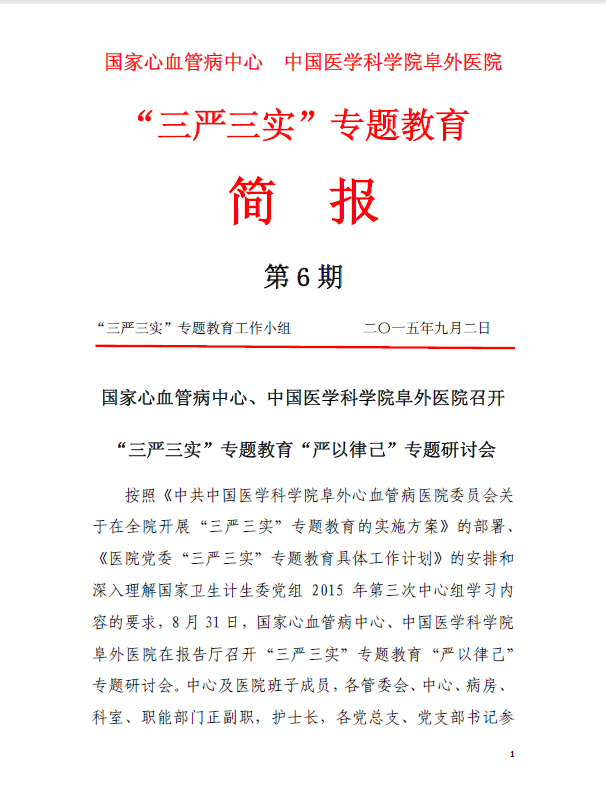 国家心血管病中心　中国医学科学院阜外医院

“三严三实”专题教育

简　报

第 6 期

“三严三实”专题教育工作小组　　　　二〇一五年九月二日

国家心血管病中心、中国医学科学院阜外医院召开

“三严三实”专题教育“严以律己”专题研讨会

按照《中共中国医学科学院阜外心血管病医院委员会关于在全院开展“三严三实”专题教育的实施方案》的部署、《医院党委“三严三实”专题教育具体工作计划》的安排和深入理解国家卫生计生委党组 2015 年第三次中心组学习内容的要求，8 月 31 日，国家心血管病中心、中国医学科学院阜外医院在报告厅召开“三严三实”专题教育“严以律己”专题研讨会。中心及医院班子成员，各管委会、中心、病房、科室、职能部门正副职，护士长，各党总支、党支部书记参

1